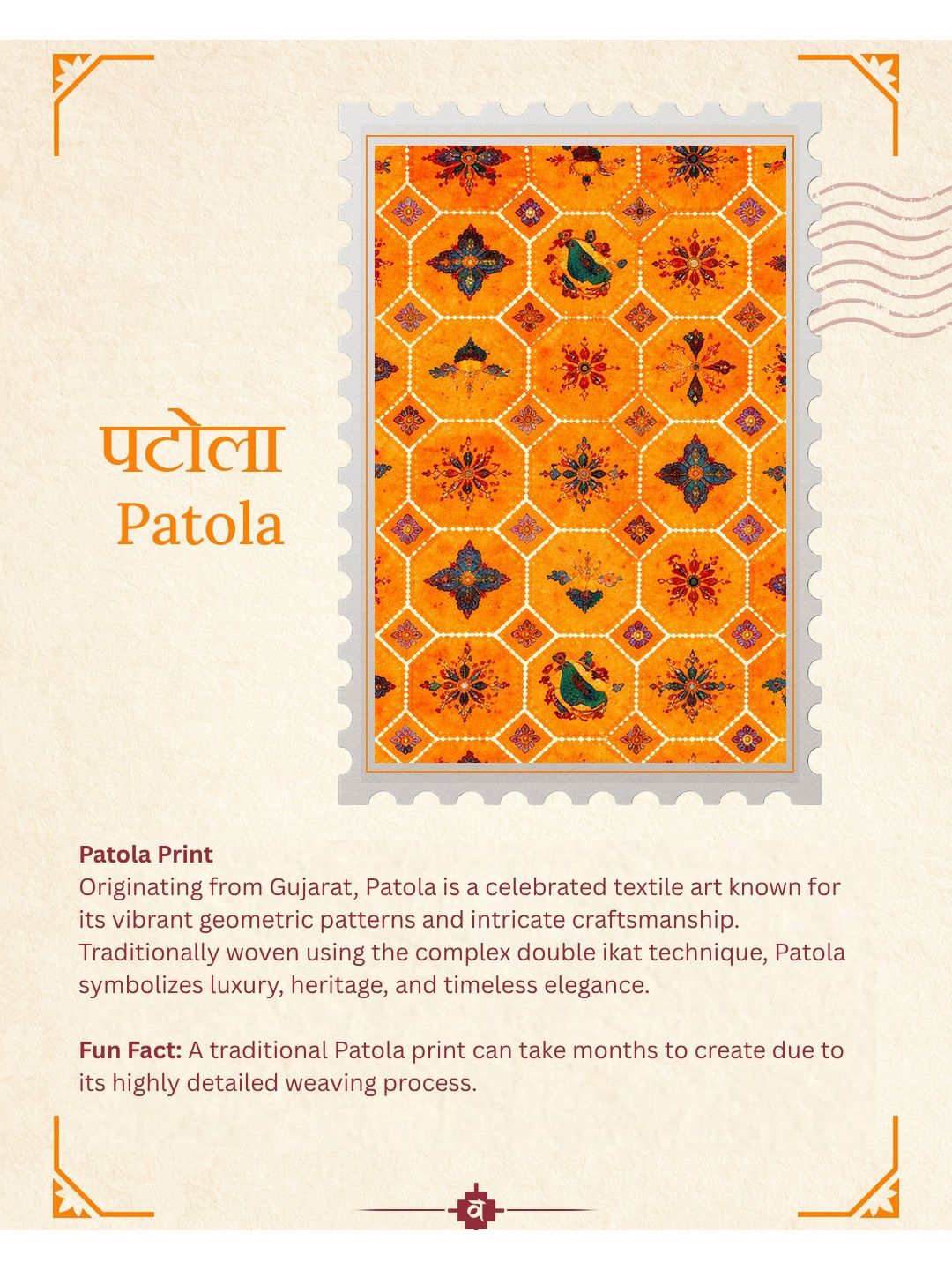 पटोला
Patola

Patola Print
Originating from Gujarat, Patola is a celebrated textile art known for its vibrant geometric patterns and intricate craftsmanship. Traditionally woven using the complex double ikat technique, Patola symbolizes luxury, heritage, and timeless elegance.

Fun Fact: A traditional Patola print can take months to create due to its highly detailed weaving process.

व